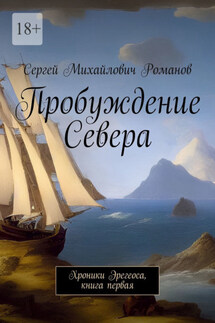 18+

Сергей Михайлович Романов

Пробуждение Севера

Хроники Эреггоса, книга первая